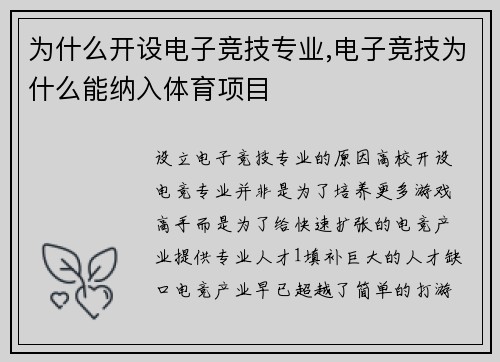 为什么开设电子竞技专业,电子竞技为什么能纳入体育项目

设立电子竞技专业的原因高校开设电竞专业并非是为了培养更多游戏高手而是为了给快速扩张的电竞产业提供专业人才1填补巨大的人才缺口电竞产业早已超越了简单的打游